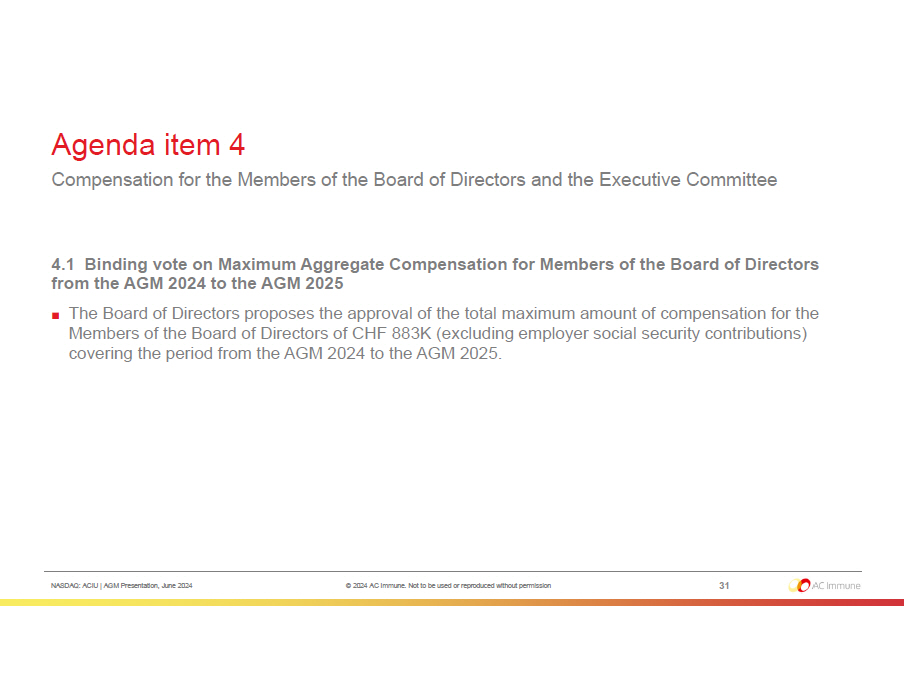 Agenda item 4

Compensation for the Members of the Board of Directors and the Executive Committee

4.1 Binding vote on Maximum Aggregate Compensation for Members of the Board of Directors from the AGM 2024 to the AGM 2025

■ The Board of Directors proposes the approval of the total maximum amount of compensation for the Members of the Board of Directors of CHF 883K (excluding employer social security contributions) covering the period from the AGM 2024 to the AGM 2025.

NASDAQ: ACIU | AGM Presentation, June 2024

© 2024 AC Immune. Not to be used or reproduced without permission

31

AC Immune